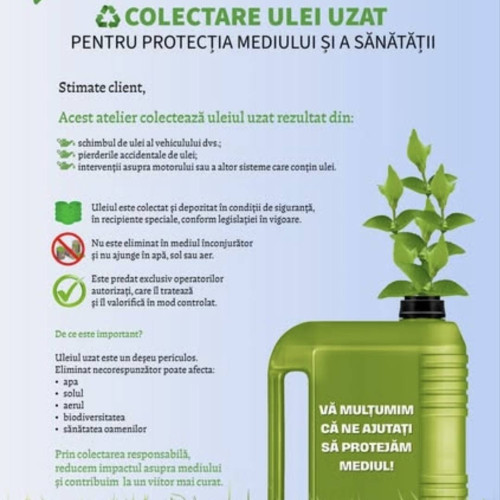 COLECTARE ULEI UZAT
PENTRU PROTECȚIA MEDIULUI ȘI A SĂNĂTĂȚII

Stimate client,

Acest atelier colectează uleiul uzat rezultat din:

schimbul de ulei al vehiculului dvs.;
pierderile accidentale de ulei;
intervenții asupra motorului sau a altor sisteme care conțin ulei.

Uleiul este colectat și depozitat în condiții de siguranță, în recipiente speciale, conform legislației în vigoare.

Nu este eliminat în mediul înconjurător și nu ajunge în apă, sol sau aer.

Este predat exclusiv operatorilor autorizați, care îl tratează și îl valorifică în mod controlat.

De ce este important?

Uleiul uzat este un deșeu periculos.
Eliminat necorespunzător poate afecta:
• apa
• solul
• aerul
• biodiversitatea
• sănătatea oamenilor

Prin colectarea responsabilă, reducem impactul asupra mediului și contribuim la un viitor mai curat.

VĂ MULȚUMIM CĂ NE AJUTAȚI SĂ PROTEJĂM MEDIUL!